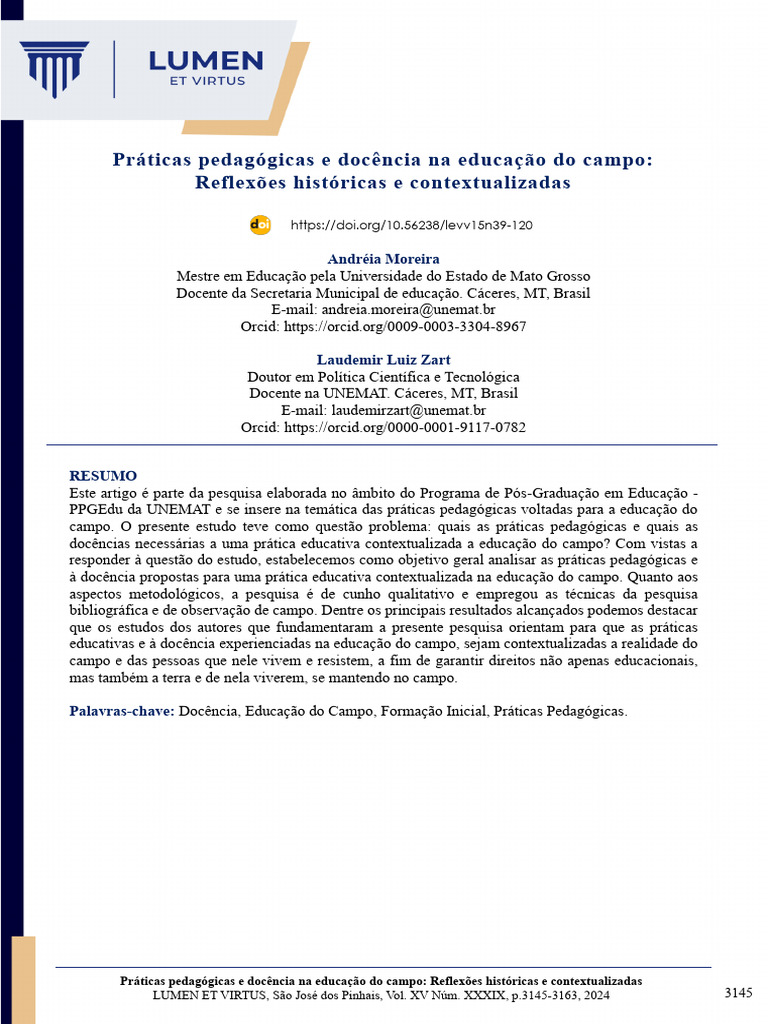 LUMEN
ET VIRTUS

Práticas pedagógicas e docência na educação do campo: Reflexões históricas e contextualizadas

doi https://doi.org/10.56238/levv15n39-120

Andréia Moreira
Mestre em Educação pela Universidade do Estado de Mato Grosso
Docente da Secretaria Municipal de educação. Cáceres, MT, Brasil
E-mail: andreia.moreira@unemat.br
Orcid: https://orcid.org/0009-0003-3304-8967

Laudemir Luiz Zart
Doutor em Política Científica e Tecnológica
Docente na UNEMAT. Cáceres, MT, Brasil
E-mail: laudemirzart@unemat.br
Orcid: https://orcid.org/0000-0001-9117-0782

RESUMO
Este artigo é parte da pesquisa elaborada no âmbito do Programa de Pós-Graduação em Educação - PPGEdu da UNEMAT e se insere na temática das práticas pedagógicas voltadas para a educação do campo. O presente estudo teve como questão problema: quais as práticas pedagógicas e quais as docências necessárias a uma prática educativa contextualizada a educação do campo? Com vistas a responder à questão do estudo, estabelecemos como objetivo geral analisar as práticas pedagógicas e à docência propostas para uma prática educativa contextualizada na educação do campo. Quanto aos aspectos metodológicos, a pesquisa é de cunho qualitativo e empregou as técnicas da pesquisa bibliográfica e de observação de campo. Dentre os principais resultados alcançados podemos destacar que os estudos dos autores que fundamentaram a presente pesquisa orientam para que as práticas educativas e à docência experienciadas na educação do campo, sejam contextualizadas a realidade do campo e das pessoas que nele vivem e resistem, a fim de garantir direitos não apenas educacionais, mas também a terra e de nela viverem, se mantendo no campo.

Palavras-chave: Docência, Educação do Campo, Formação Inicial, Práticas Pedagógicas.

Práticas pedagógicas e docência na educação do campo: Reflexões históricas e contextualizadas
LUMEN ET VIRTUS, São José dos Pinhais, Vol. XV Núm. XXXIX, p.3145-3163, 2024

3145